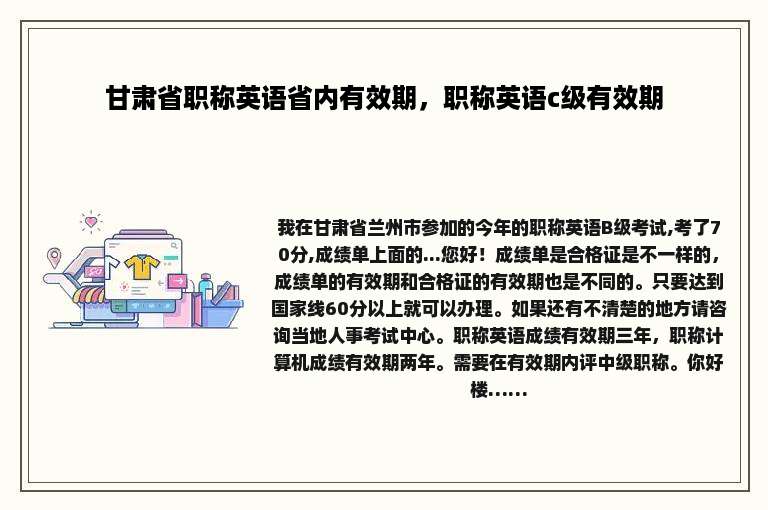 甘肃省职称英语省内有效期，职称英语c级有效期

我在甘肃省兰州市参加的今年的职称英语B级考试,考了70分,成绩单上面的...您好！成绩单是合格证是不一样的，成绩单的有效期和合格证的有效期也是不同的。只要达到国家线60分以上就可以办理。如果还有不清楚的地方请咨询当地人事考试中心。职称英语成绩有效期三年，职称计算机成绩有效期两年。需要在有效期内评中级职称。你好楼......